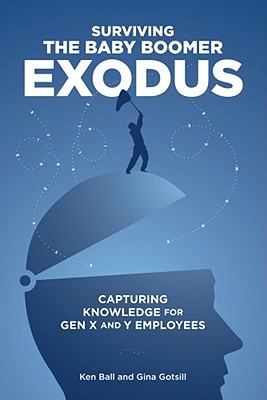 SURVIVING
THE BABY BOOMER
EXODUS

CAPTURING
KNOWLEDGE FOR
GEN X AND Y EMPLOYEES

Ken Ball and Gina Gotsill